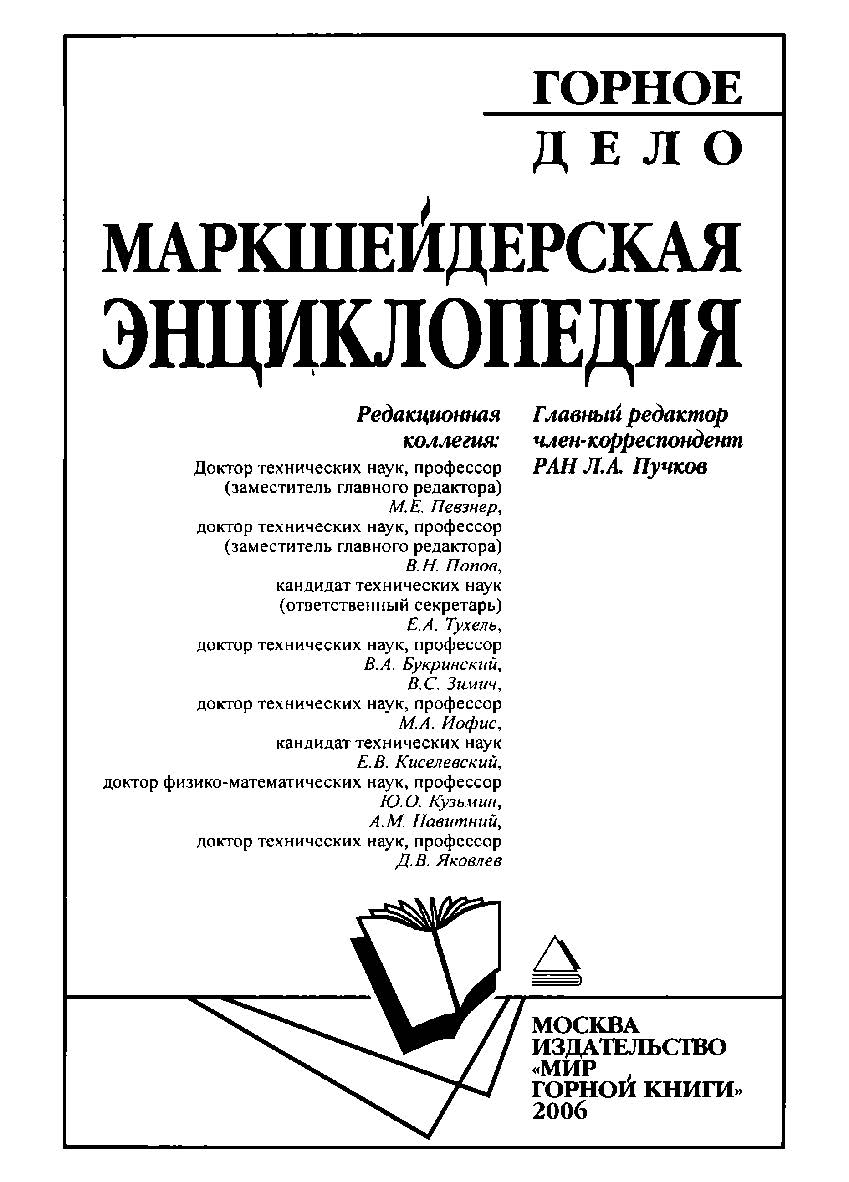 ГОРНОЕ
ДЕЛО

МАРКШЕЙДЕРСКАЯ ЭНЦИКЛОПЕДИЯ

Редакционная коллегия:

Доктор технических наук, профессор (заместитель главного редактора) М.Е. Певзнер,
доктор технических наук, профессор (заместитель главного редактора) В.Н. Попов,
кандидат технических наук (ответственный секретарь) Е.А. Тухель,
доктор технических наук, профессор В.А. Букринский,
В.С. Зимич,
доктор технических наук, профессор М.А. Иофис,
кандидат технических наук Е.В. Киселевский,
доктор физико-математических наук, профессор Ю.О. Кузьмин,
А.М. Навитний,
доктор технических наук, профессор Д.В. Яковлев

Главный редактор член-корреспондент РАН Л.А. Пучков

МОСКВА
ИЗДАТЕЛЬСТВО
«МИР
ГОРНОЙ КНИГИ»
2006